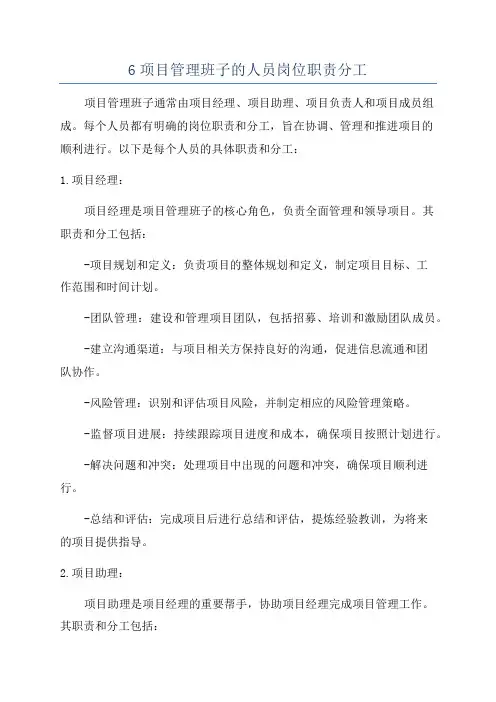 6 项目管理班子的人员岗位职责分工

项目管理班子通常由项目经理、项目助理、项目负责人和项目成员组成。每个人员都有明确的岗位职责和分工，旨在协调、管理和推进项目的顺利进行。以下是每个人员的具体职责和分工：

1.项目经理：

项目经理是项目管理班子的核心角色，负责全面管理和领导项目。其职责和分工包括：

-项目规划和定义：负责项目的整体规划和定义，制定项目目标、工作范围和时间计划。

-团队管理：建设和管理项目团队，包括招募、培训和激励团队成员。

-建立沟通渠道：与项目相关方保持良好的沟通，促进信息流通和团队协作。

-风险管理：识别和评估项目风险，并制定相应的风险管理策略。

-监督项目进展：持续跟踪项目进度和成本，确保项目按照计划进行。

-解决问题和冲突：处理项目中出现的问题和冲突，确保项目顺利进行。

-总结和评估：完成项目后进行总结和评估，提炼经验教训，为将来的项目提供指导。

2.项目助理：

项目助理是项目经理的重要帮手，协助项目经理完成项目管理工作。其职责和分工包括：